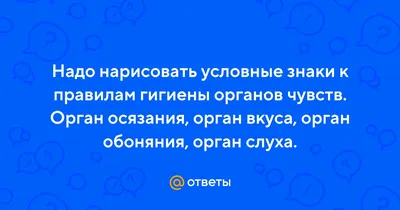 Надо нарисовать условные знаки к правилам гигиены органов чувств. Орган осязания, орган вкуса, орган обоняния, орган слуха.

@ ответы